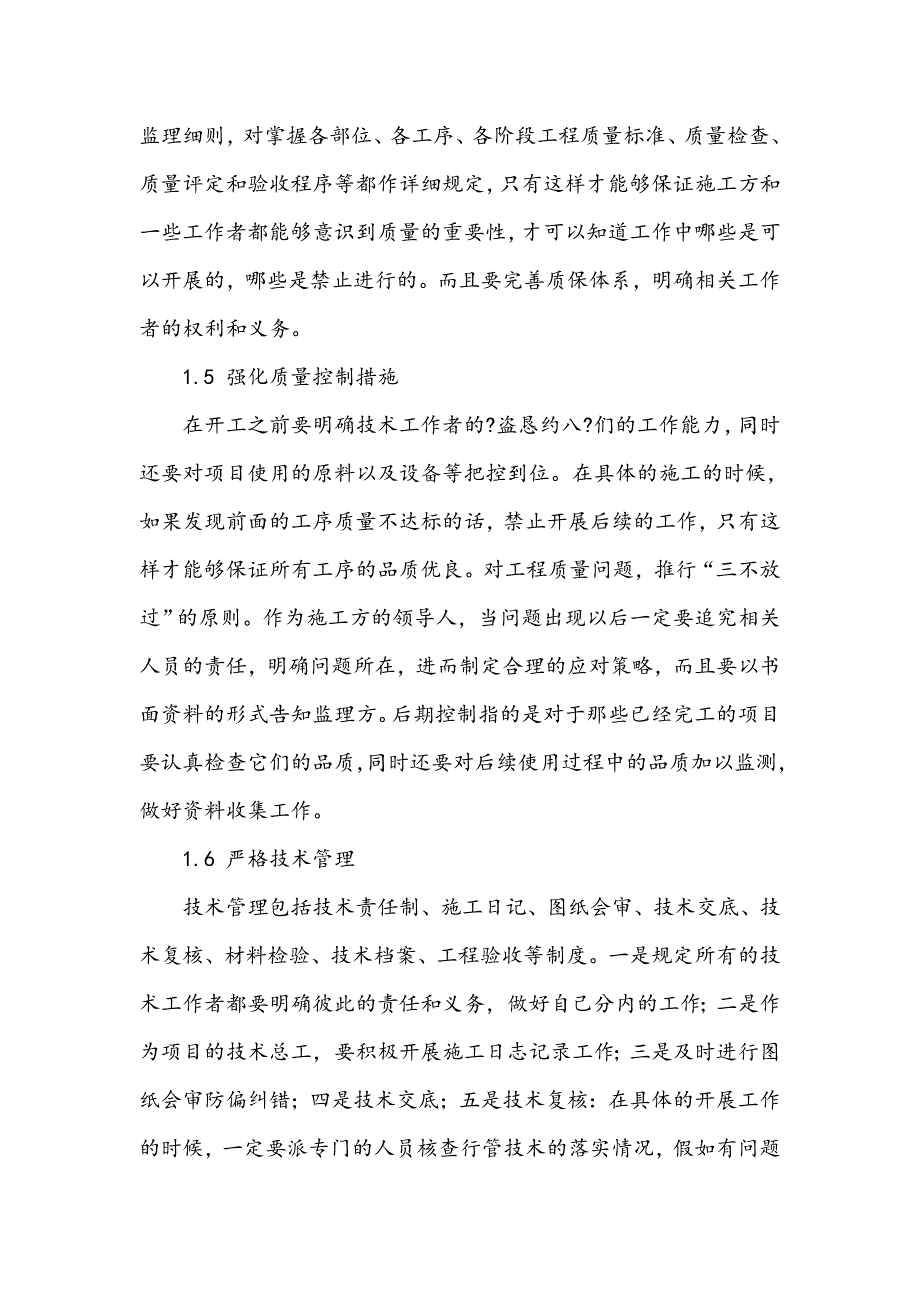 监理细则，对掌握各部位、各工序、各阶段工程质量标准、质量检查、质量评定和验收程序等都作详细规定，只有这样才能够保证施工方和一些工作者都能够意识到质量的重要性，才可以知道工作中哪些是可以开展的，哪些是禁止进行的。而且要完善质保体系，明确相关工作者的权利和义务。

1.5 强化质量控制措施

在开工之前要明确技术工作者的?盗恳约八?们的工作能力，同时还要对项目使用的原料以及设备等把控到位。在具体的施工的时候，如果发现前面的工序质量不达标的话，禁止开展后续的工作，只有这样才能够保证所有工序的品质优良。对工程质量问题，推行“三不放过”的原则。作为施工方的领导人，当问题出现以后一定要追究相关人员的责任，明确问题所在，进而制定合理的应对策略，而且要以书面资料的形式告知监理方。后期控制指的是对于那些已经完工的项目要认真检查它们的品质，同时还要对后续使用过程中的品质加以监测，做好资料收集工作。

1.6 严格技术管理

技术管理包括技术责任制、施工日记、图纸会审、技术交底、技术复核、材料检验、技术档案、工程验收等制度。一是规定所有的技术工作者都要明确彼此的责任和义务，做好自己分内的工作；二是作为项目的技术总工，要积极开展施工日志记录工作；三是及时进行图纸会审防偏纠错；四是技术交底；五是技术复核：在具体的开展工作的时候，一定要派专门的人员核查行管技术的落实情况，假如有问题